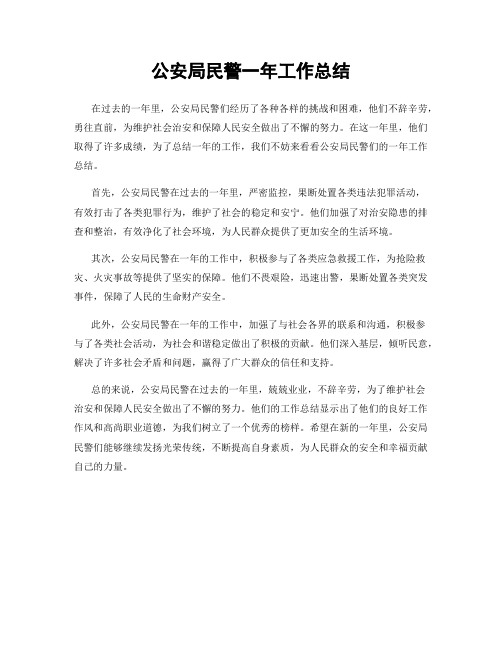 公安局民警一年工作总结

在过去的一年里，公安局民警们经历了各种各样的挑战和困难，他们不辞辛劳，勇往直前，为维护社会治安和保障人民安全做出了不懈的努力。在这一年里，他们取得了许多成绩，为了总结一年的工作，我们不妨来看看公安局民警们的一年工作总结。

首先，公安局民警在过去的一年里，严密监控，果断处置各类违法犯罪活动，有效打击了各类犯罪行为，维护了社会的稳定和安宁。他们加强了对治安隐患的排查和整治，有效净化了社会环境，为人民群众提供了更加安全的生活环境。

其次，公安局民警在一年的工作中，积极参与了各类应急救援工作，为抢险救灾、火灾事故等提供了坚实的保障。他们不畏艰险，迅速出警，果断处置各类突发事件，保障了人民的生命财产安全。

此外，公安局民警在一年的工作中，加强了与社会各界的联系和沟通，积极参与了各类社会活动，为社会和谐稳定做出了积极的贡献。他们深入基层，倾听民意，解决了许多社会矛盾和问题，赢得了广大群众的信任和支持。

总的来说，公安局民警在过去的一年里，兢兢业业，不辞辛劳，为了维护社会治安和保障人民安全做出了不懈的努力。他们的工作总结显示出了他们的良好工作作风和高尚职业道德，为我们树立了一个优秀的榜样。希望在新的一年里，公安局民警们能够继续发扬光荣传统，不断提高自身素质，为人民群众的安全和幸福贡献自己的力量。